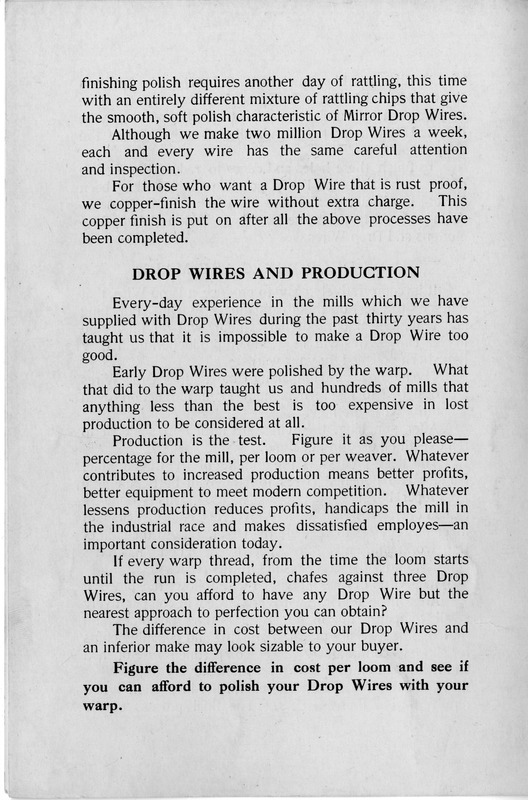 finishing polish requires another day of rattling, this time with an entirely different mixture of rattling chips that give the smooth, soft polish characteristic of Mirror Drop Wires.

Although we make two million Drop Wires a week, each and every wire has the same careful attention and inspection.

For those who want a Drop Wire that is rust proof, we copper-finish the wire without extra charge. This copper finish is put on after all the above processes have been completed.

DROP WIRES AND PRODUCTION

Every-day experience in the mills which we have supplied with Drop Wires during the past thirty years has taught us that it is impossible to make a Drop Wire too good.

Early Drop Wires were polished by the warp. What that did to the warp taught us and hundreds of mills that anything less than the best is too expensive in lost production to be considered at all.

Production is the test. Figure it as you please—percentage for the mill, per loom or per weaver. Whatever contributes to increased production means better profits, better equipment to meet modern competition. Whatever lessens production reduces profits, handicaps the mill in the industrial race and makes dissatisfied employes—an important consideration today.

If every warp thread, from the time the loom starts until the run is completed, chafes against three Drop Wires, can you afford to have any Drop Wire but the nearest approach to perfection you can obtain?

The difference in cost between our Drop Wires and an inferior make may look sizable to your buyer.

Figure the difference in cost per loom and see if you can afford to polish your Drop Wires with your warp.